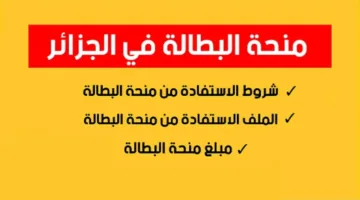 منحة البطالة في الجزائر

✓ شروط الاستفادة من منحة البطالة

✓ الملف الاستفادة من منحة البطالة

✓ مبلغ منحة البطالة